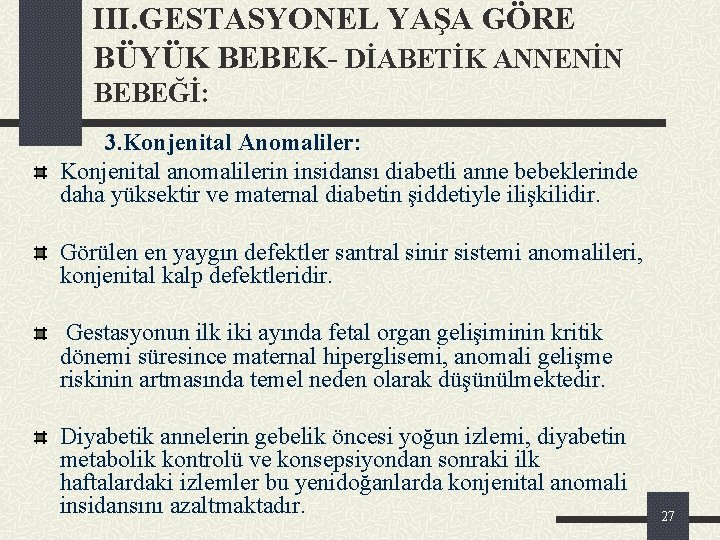 III.GESTASYONEL YAŞA GÖRE BÜYÜK BEBEK- DİABETİK ANNENİN BEBEĞİ:

3.Konjenital Anomaliler:

Konjenital anomalilerin insidansı diabetli anne bebeklerinde daha yüksektir ve maternal diabetin şiddetiyle ilişkilidir.

Görülen en yaygın defektler santral sinir sistemi anomalileri, konjenital kalp defektleridir.

Gestasyonun ilk iki ayında fetal organ gelişiminin kritik dönemi süresince maternal hiperglisemi, anomali gelişme riskinin artmasında temel neden olarak düşünülmektedir.

Diyabetik annelerin gebelik öncesi yoğun izlemi, diyabetin metabolik kontrolü ve konsepsiyondan sonraki ilk haftalardaki izlemler bu yenidoğanlarda konjenital anomali insidansını azaltmaktadır.

27